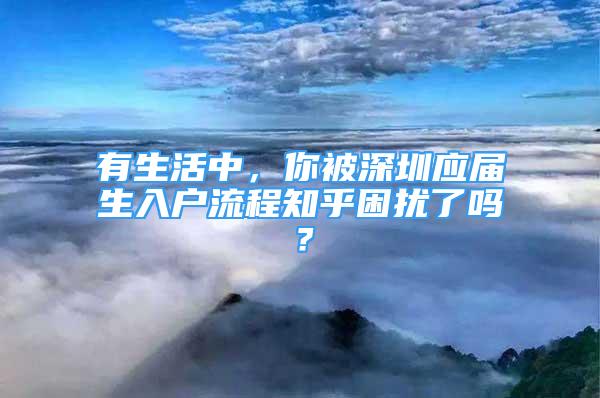 有生活中，你被深圳应届生入户流程知乎困扰了吗？